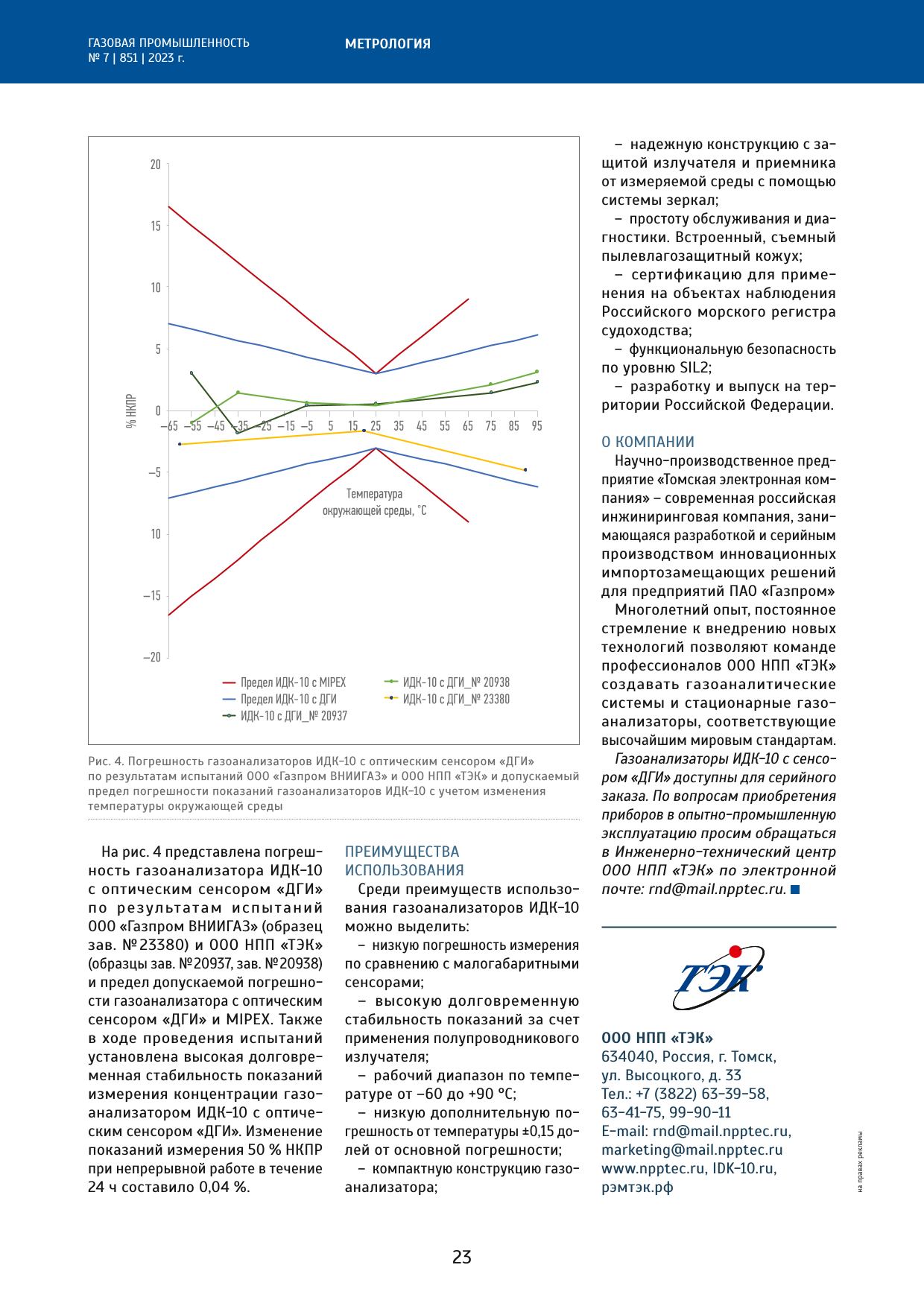 ГАЗОВАЯ ПРОМЫШЛЕННОСТЬ
№ 7 | 851 | 2023 г.

МЕТРОЛОГИЯ

20
15
10
5
0
–5
10
–15
–20
% НКПР
–65 –55 –45 –35 –25 –15 –5 5 15 25 35 45 55 65 75 85 95
Температура окружающей среды, °С

Предел ИДК-10 с MIPEX
Предел ИДК-10 с ДГИ
ИДК-10 с ДГИ_№ 20937
ИДК-10 с ДГИ_№ 20938
ИДК-10 с ДГИ_№ 23380

Рис. 4. Погрешность газоанализаторов ИДК-10 с оптическим сенсором «ДГИ» по результатам испытаний ООО «Газпром ВНИИГАЗ» и ООО НПП «ТЭК» и допускаемый предел погрешности показаний газоанализаторов ИДК-10 с учетом изменения температуры окружающей среды

На рис. 4 представлена погрешность газоанализатора ИДК-10 с оптическим сенсором «ДГИ» по результатам испытаний ООО «Газпром ВНИИГАЗ» (образец зав. № 23380) и ООО НПП «ТЭК» (образцы зав. № 20937, зав. № 20938) и предел допускаемой погрешности газоанализатора с оптическим сенсором «ДГИ» и MIPEX. Также в ходе проведения испытаний установлена высокая долговременная стабильность показаний измерения концентрации газоанализатором ИДК-10 с оптическим сенсором «ДГИ». Изменение показаний измерения 50 % НКПР при непрерывной работе в течение 24 ч составило 0,04 %.

ПРЕИМУЩЕСТВА ИСПОЛЬЗОВАНИЯ
Среди преимуществ использования газоанализаторов ИДК-10 можно выделить:
– низкую погрешность измерения по сравнению с малогабаритными сенсорами;
– высокую долговременную стабильность показаний за счет применения полупроводникового излучателя;
– рабочий диапазон по температуре от –60 до +90 °С;
– низкую дополнительную погрешность от температуры ±0,15 долей от основной погрешности;
– компактную конструкцию газоанализатора;
– надежную конструкцию с защитой излучателя и приемника от измеряемой среды с помощью системы зеркал;
– простоту обслуживания и диагностики. Встроенный, съемный пылевлагозащитный кожух;
– сертификацию для применения на объектах наблюдения Российского морского регистра судоходства;
– функциональную безопасность по уровню SIL2;
– разработку и выпуск на территории Российской Федерации.

О КОМПАНИИ
Научно-производственное предприятие «Томская электронная компания» – современная российская инжиниринговая компания, занимающаяся разработкой и серийным производством инновационных импортозамещающих решений для предприятий ПАО «Газпром»
Многолетний опыт, постоянное стремление к внедрению новых технологий позволяют команде профессионалов ООО НПП «ТЭК» создавать газоаналитические системы и стационарные газоанализаторы, соответствующие высочайшим мировым стандартам.
Газоанализаторы ИДК-10 с сенсором «ДГИ» доступны для серийного заказа. По вопросам приобретения приборов в опытно-промышленную эксплуатацию просим обращаться в Инженерно-технический центр ООО НПП «ТЭК» по электронной почте: rnd@mail.npptec.ru.

ТЭК

ООО НПП «ТЭК»
634040, Россия, г. Томск,
ул. Высоцкого, д. 33
Тел.: +7 (3822) 63-39-58,
63-41-75, 99-90-11
E-mail: rnd@mail.npptec.ru,
marketing@mail.npptec.ru
www.npptec.ru, IDK-10.ru,
рэмтэк.рф

на правах рекламы

23